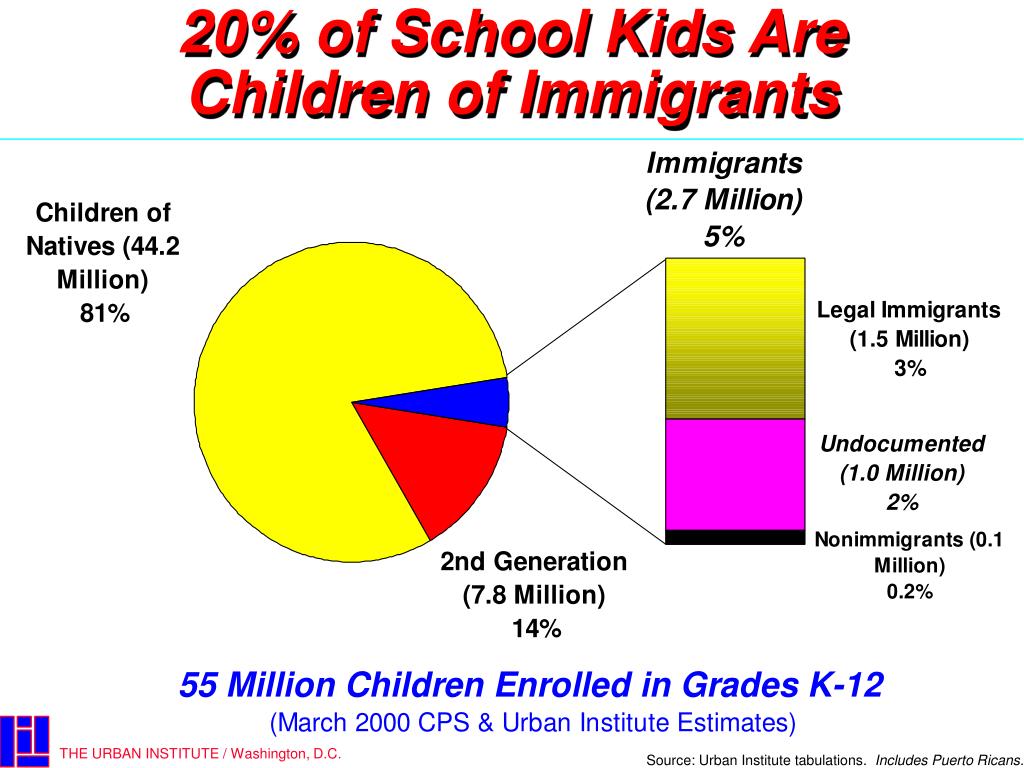 20% of School Kids Are Children of Immigrants

Children of Natives (44.2 Million) 81%

Immigrants (2.7 Million) 5%

Legal Immigrants (1.5 Million) 3%

Undocumented (1.0 Million) 2%

Nonimmigrants (0.1 Million) 0.2%

2nd Generation (7.8 Million) 14%

55 Million Children Enrolled in Grades K-12

(March 2000 CPS & Urban Institute Estimates)

THE URBAN INSTITUTE / Washington, D.C.

Source: Urban Institute tabulations. Includes Puerto Ricans.